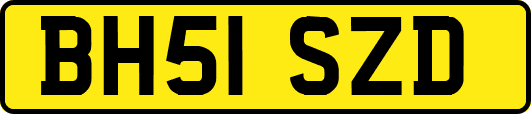 BH51 SZD